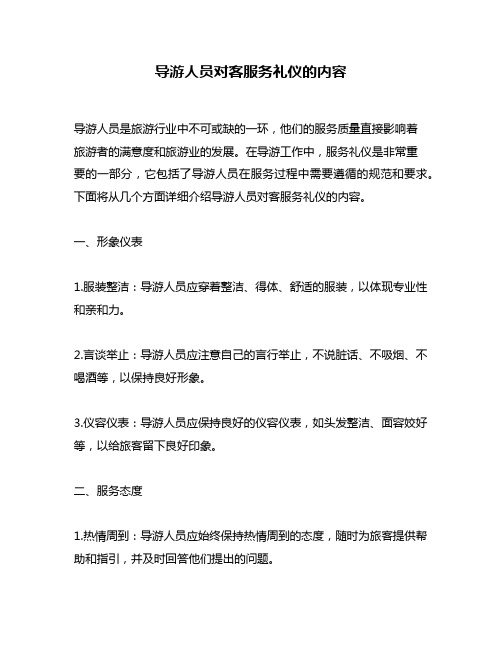 导游人员对客服务礼仪的内容

导游人员是旅游行业中不可或缺的一环，他们的服务质量直接影响着旅游者的满意度和旅游业的发展。在导游工作中，服务礼仪是非常重要的一部分，它包括了导游人员在服务过程中需要遵循的规范和要求。下面将从几个方面详细介绍导游人员对客服务礼仪的内容。

一、形象仪表

1.服装整洁：导游人员应穿着整洁、得体、舒适的服装，以体现专业性和亲和力。

2.言谈举止：导游人员应注意自己的言行举止，不说脏话、不吸烟、不喝酒等，以保持良好形象。

3.仪容仪表：导游人员应保持良好的仪容仪表，如头发整洁、面容姣好等，以给旅客留下良好印象。

二、服务态度

1.热情周到：导游人员应始终保持热情周到的态度，随时为旅客提供帮助和指引，并及时回答他们提出的问题。